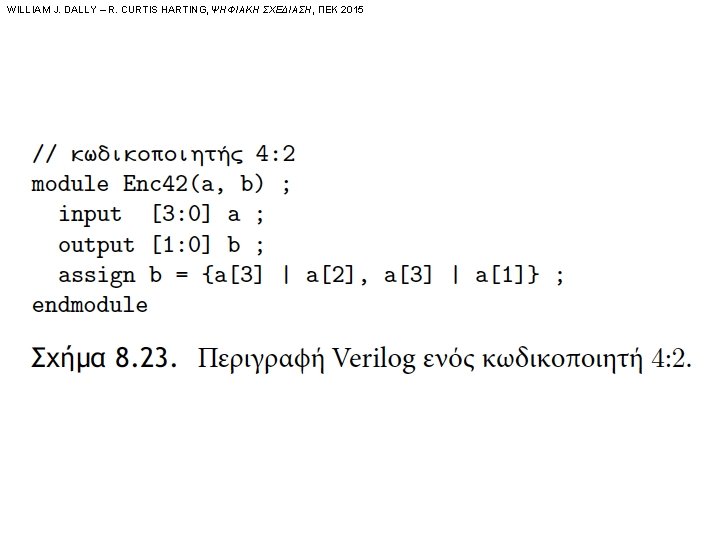 WILLIAM J. DALLY – R. CURTIS HARTING, ΨΗΦΙΑΚΗ ΣΧΕΔΙΑΣΗ, ΠΕΚ 2015

// κωδικοποιητής 4:2
module Enc42(a, b) ;
  input  [3:0] a ;
  output [1:0] b ;
  assign b = {a[3] | a[2], a[3] | a[1]} ;
endmodule

Σχήμα 8.23. Περιγραφή Verilog ενός κωδικοποιητή 4:2.